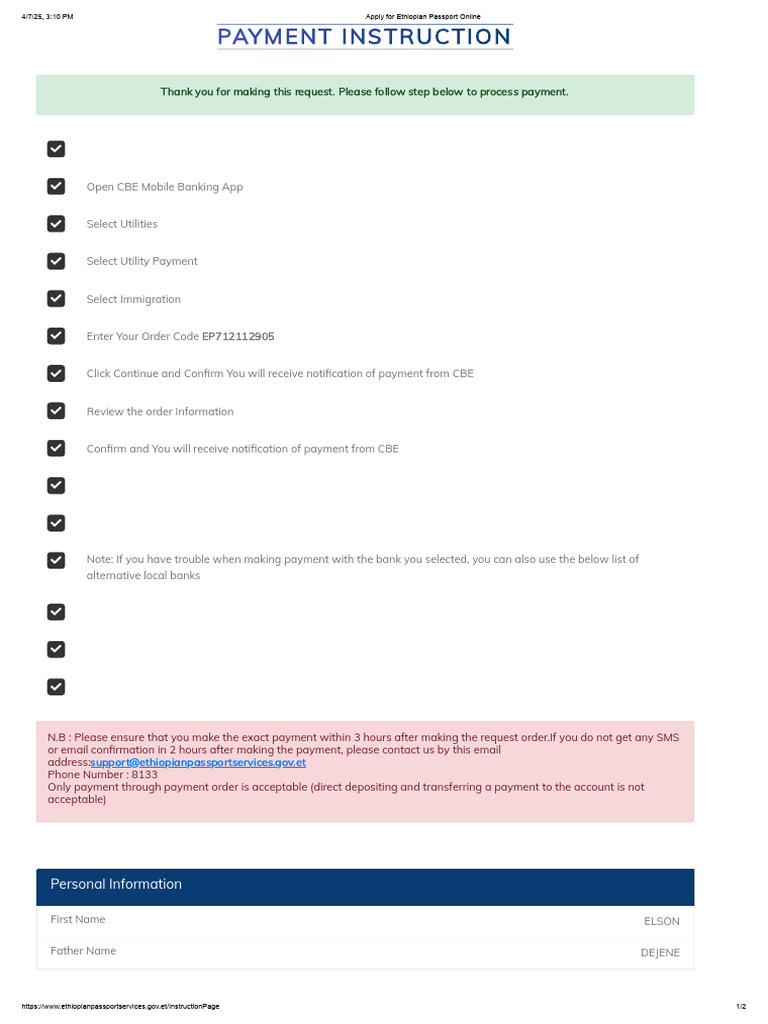 4/7/25, 3:10 PM Apply for Ethiopian Passport Online

PAYMENT INSTRUCTION

Thank you for making this request. Please follow step below to process payment.

☑

☑ Open CBE Mobile Banking App

☑ Select Utilities

☑ Select Utility Payment

☑ Select Immigration

☑ Enter Your Order Code EP712112905

☑ Click Continue and Confirm You will receive notification of payment from CBE

☑ Review the order Information

☑ Confirm and You will receive notification of payment from CBE

☑

☑

☑ Note: If you have trouble when making payment with the bank you selected, you can also use the below list of alternative local banks

☑

☑

☑

N.B : Please ensure that you make the exact payment within 3 hours after making the request order.If you do not get any SMS or email confirmation in 2 hours after making the payment, please contact us by this email address:support@ethiopianpassportservices.gov.et
Phone Number : 8133
Only payment through payment order is acceptable (direct depositing and transferring a payment to the account is not acceptable)

Personal Information

First Name ELSON

Father Name DEJENE

https://www.ethiopianpassportservices.gov.et/InstructionPage 1/2